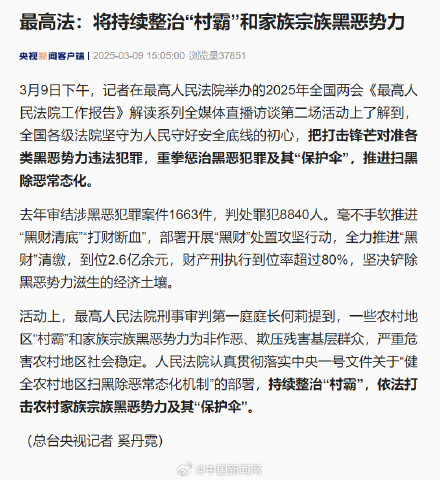 最高法：将持续整治“村霸”和家族宗族黑恶势力

央视新闻客户端 | 2025-03-09 15:05:00 浏览量37851

3月9日下午，记者在最高人民法院举办的2025年全国两会《最高人民法院工作报告》解读系列全媒体直播访谈第二场活动上了解到，全国各级法院坚守为人民守好安全底线的初心，把打击锋芒对准各类黑恶势力违法犯罪，重拳惩治黑恶犯罪及其“保护伞”，推进扫黑除恶常态化。

去年审结涉黑恶犯罪案件1663件，判处罪犯8840人。毫不手软推进“黑财清底”“打财断血”，部署开展“黑财”处置攻坚行动，全力推进“黑财”清缴，到位2.6亿余元，财产刑执行到位率超过80%，坚决铲除黑恶势力滋生的经济土壤。

活动上，最高人民法院刑事审判第一庭庭长何莉提到，一些农村地区“村霸”和家族宗族黑恶势力为非作恶、欺压残害基层群众，严重危害农村地区社会稳定。人民法院认真贯彻落实中央一号文件关于“健全农村地区扫黑除恶常态化机制”的部署，持续整治“村霸”，依法打击农村家族宗族黑恶势力及其“保护伞”。

（总台央视记者 奚丹霓）

@中国新闻网